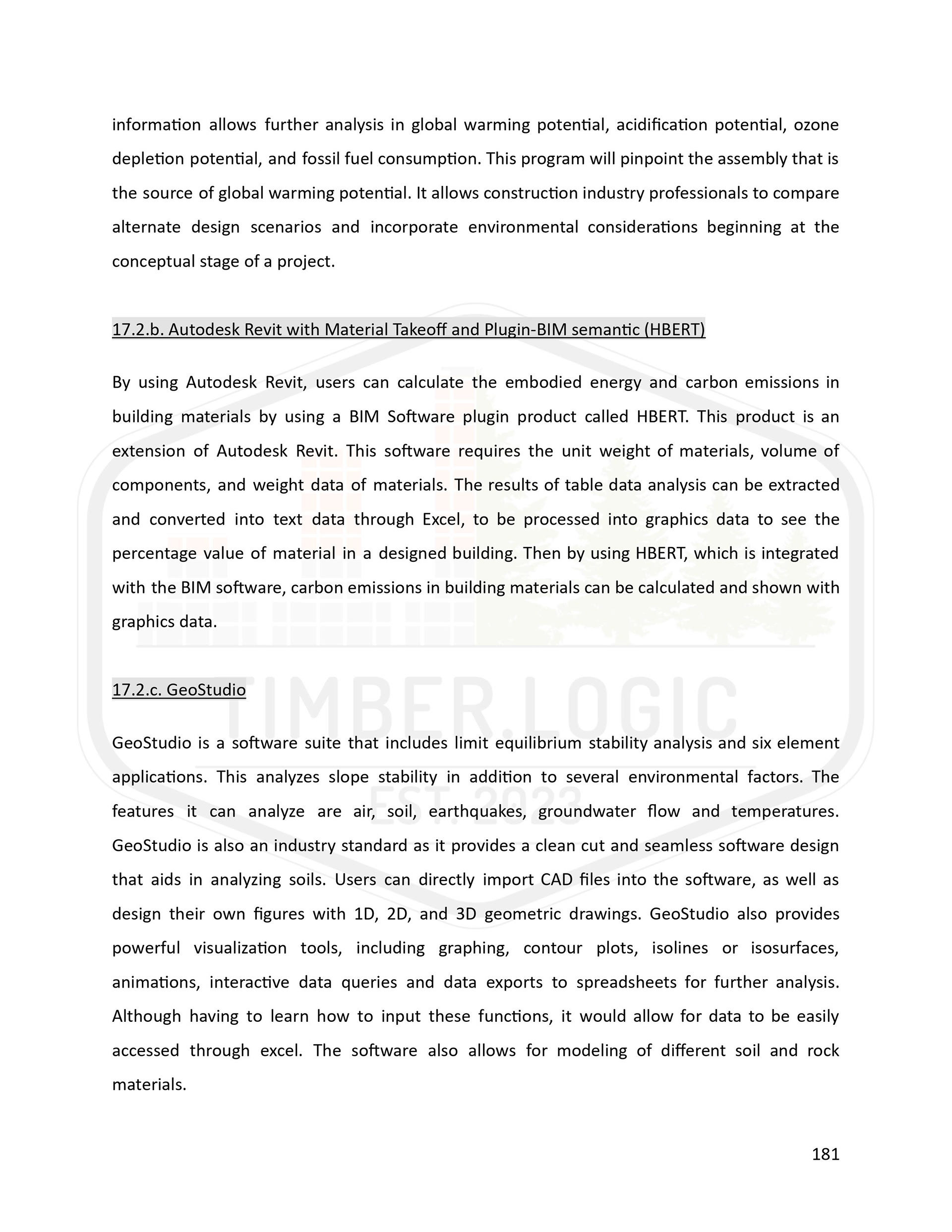 information allows further analysis in global warming potential, acidification potential, ozone depletion potential, and fossil fuel consumption. This program will pinpoint the assembly that is the source of global warming potential. It allows construction industry professionals to compare alternate design scenarios and incorporate environmental considerations beginning at the conceptual stage of a project.

17.2.b. Autodesk Revit with Material Takeoff and Plugin-BIM semantic (HBERT)

By using Autodesk Revit, users can calculate the embodied energy and carbon emissions in building materials by using a BIM Software plugin product called HBERT. This product is an extension of Autodesk Revit. This software requires the unit weight of materials, volume of components, and weight data of materials. The results of table data analysis can be extracted and converted into text data through Excel, to be processed into graphics data to see the percentage value of material in a designed building. Then by using HBERT, which is integrated with the BIM software, carbon emissions in building materials can be calculated and shown with graphics data.

17.2.c. GeoStudio

GeoStudio is a software suite that includes limit equilibrium stability analysis and six element applications. This analyzes slope stability in addition to several environmental factors. The features it can analyze are air, soil, earthquakes, groundwater flow and temperatures. GeoStudio is also an industry standard as it provides a clean cut and seamless software design that aids in analyzing soils. Users can directly import CAD files into the software, as well as design their own figures with 1D, 2D, and 3D geometric drawings. GeoStudio also provides powerful visualization tools, including graphing, contour plots, isolines or isosurfaces, animations, interactive data queries and data exports to spreadsheets for further analysis. Although having to learn how to input these functions, it would allow for data to be easily accessed through excel. The software also allows for modeling of different soil and rock materials.

TIMBER.LOGIC
EST. 2023

181